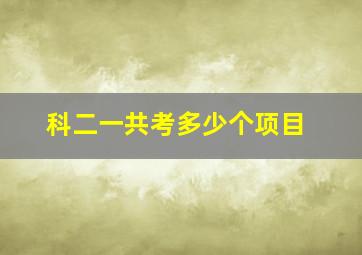 科二一共考多少个项目